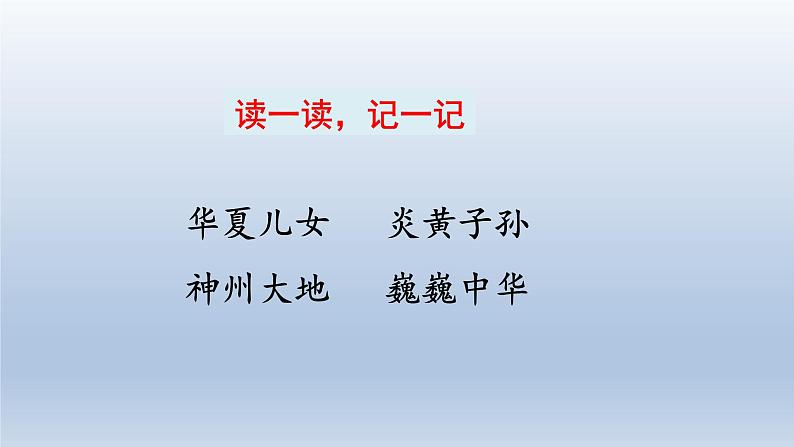 读一读，记一记

华夏儿女　炎黄子孙

神州大地　巍巍中华